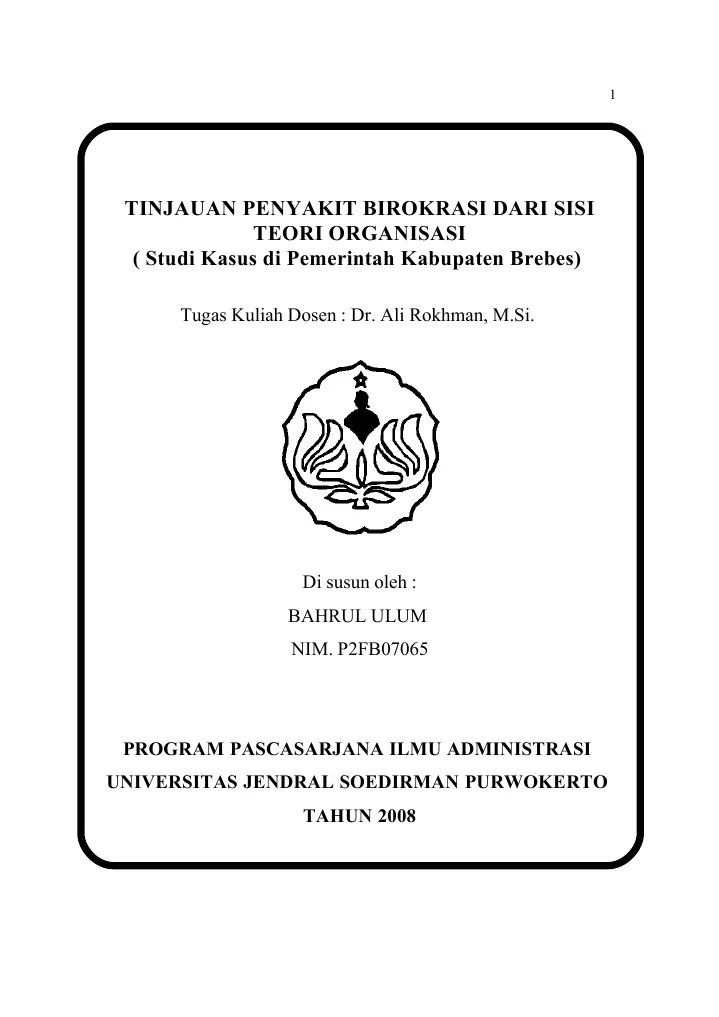 1

TINJAUAN PENYAKIT BIROKRASI DARI SISI TEORI ORGANISASI
( Studi Kasus di Pemerintah Kabupaten Brebes)

Tugas Kuliah Dosen : Dr. Ali Rokhman, M.Si.

Di susun oleh :
BAHRUL ULUM
NIM. P2FB07065

PROGRAM PASCASARJANA ILMU ADMINISTRASI
UNIVERSITAS JENDRAL SOEDIRMAN PURWOKERTO
TAHUN 2008